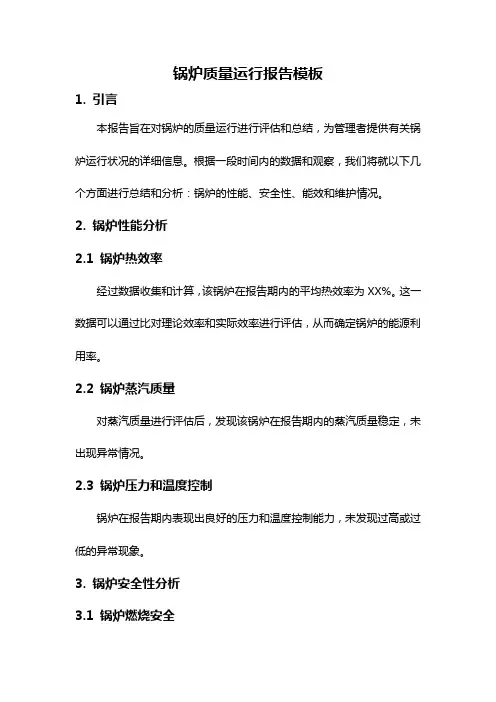 锅炉质量运行报告模板

1. 引言

本报告旨在对锅炉的质量运行进行评估和总结，为管理者提供有关锅炉运行状况的详细信息。根据一段时间内的数据和观察，我们将就以下几个方面进行总结和分析：锅炉的性能、安全性、能效和维护情况。

2. 锅炉性能分析

2.1 锅炉热效率

经过数据收集和计算，该锅炉在报告期内的平均热效率为 XX%。这一数据可以通过比对理论效率和实际效率进行评估，从而确定锅炉的能源利用率。

2.2 锅炉蒸汽质量

对蒸汽质量进行评估后，发现该锅炉在报告期内的蒸汽质量稳定，未出现异常情况。

2.3 锅炉压力和温度控制

锅炉在报告期内表现出良好的压力和温度控制能力，未发现过高或过低的异常现象。

3. 锅炉安全性分析

3.1 锅炉燃烧安全